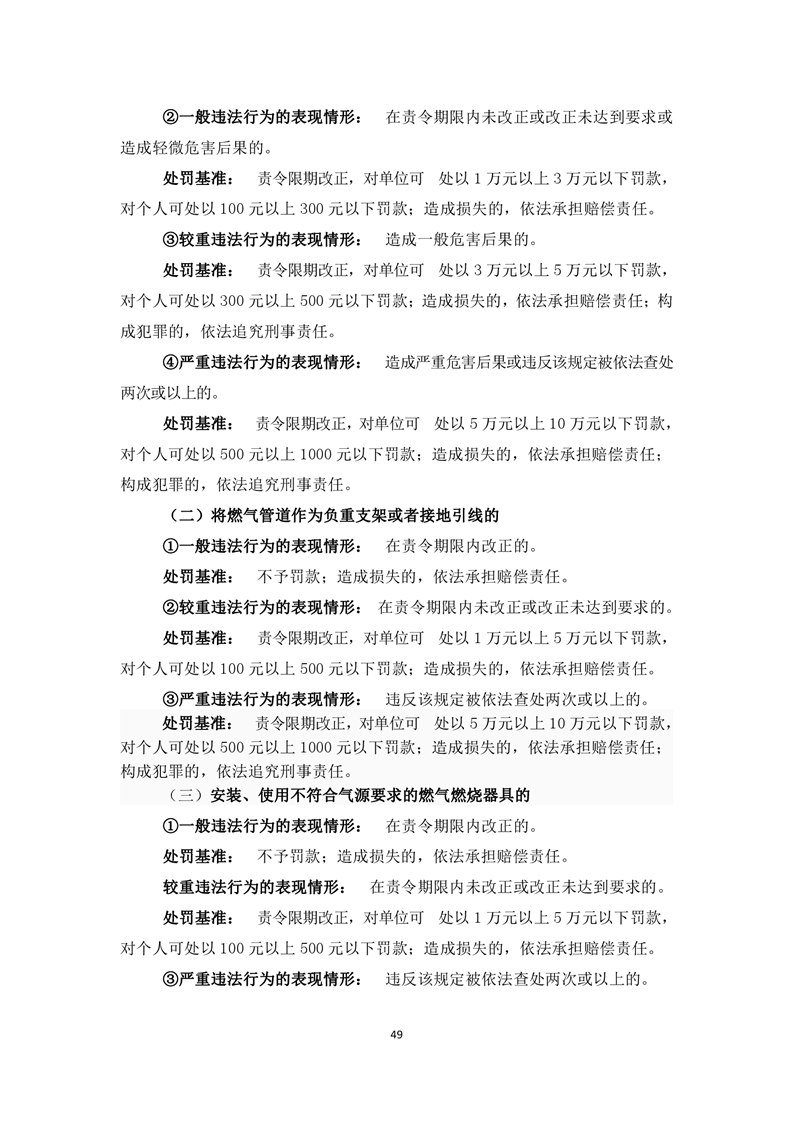 ②一般违法行为的表现情形： 在责令期限内未改正或改正未达到要求或造成轻微危害后果的。

处罚基准： 责令限期改正，对单位可 处以 1 万元以上 3 万元以下罚款，对个人可处以 100 元以上 300 元以下罚款；造成损失的，依法承担赔偿责任。

③较重违法行为的表现情形： 造成一般危害后果的。

处罚基准： 责令限期改正，对单位可 处以 3 万元以上 5 万元以下罚款，对个人可处以 300 元以上 500 元以下罚款；造成损失的，依法承担赔偿责任；构成犯罪的，依法追究刑事责任。

④严重违法行为的表现情形： 造成严重危害后果或违反该规定被依法查处两次或以上的。

处罚基准： 责令限期改正，对单位可 处以 5 万元以上 10 万元以下罚款，对个人可处以 500 元以上 1000 元以下罚款；造成损失的，依法承担赔偿责任；构成犯罪的，依法追究刑事责任。

（二）将燃气管道作为负重支架或者接地引线的

①一般违法行为的表现情形： 在责令期限内改正的。

处罚基准： 不予罚款；造成损失的，依法承担赔偿责任。

②较重违法行为的表现情形： 在责令期限内未改正或改正未达到要求的。

处罚基准： 责令限期改正，对单位可 处以 1 万元以上 5 万元以下罚款，对个人可处以 100 元以上 500 元以下罚款；造成损失的，依法承担赔偿责任。

③严重违法行为的表现情形： 违反该规定被依法查处两次或以上的。

处罚基准： 责令限期改正，对单位可 处以 5 万元以上 10 万元以下罚款，对个人可处以 500 元以上 1000 元以下罚款；造成损失的，依法承担赔偿责任；构成犯罪的，依法追究刑事责任。

（三）安装、使用不符合气源要求的燃气燃烧器具的

①一般违法行为的表现情形： 在责令期限内改正的。

处罚基准： 不予罚款；造成损失的，依法承担赔偿责任。

较重违法行为的表现情形： 在责令期限内未改正或改正未达到要求的。

处罚基准： 责令限期改正，对单位可 处以 1 万元以上 5 万元以下罚款，对个人可处以 100 元以上 500 元以下罚款；造成损失的，依法承担赔偿责任。

③严重违法行为的表现情形： 违反该规定被依法查处两次或以上的。

49